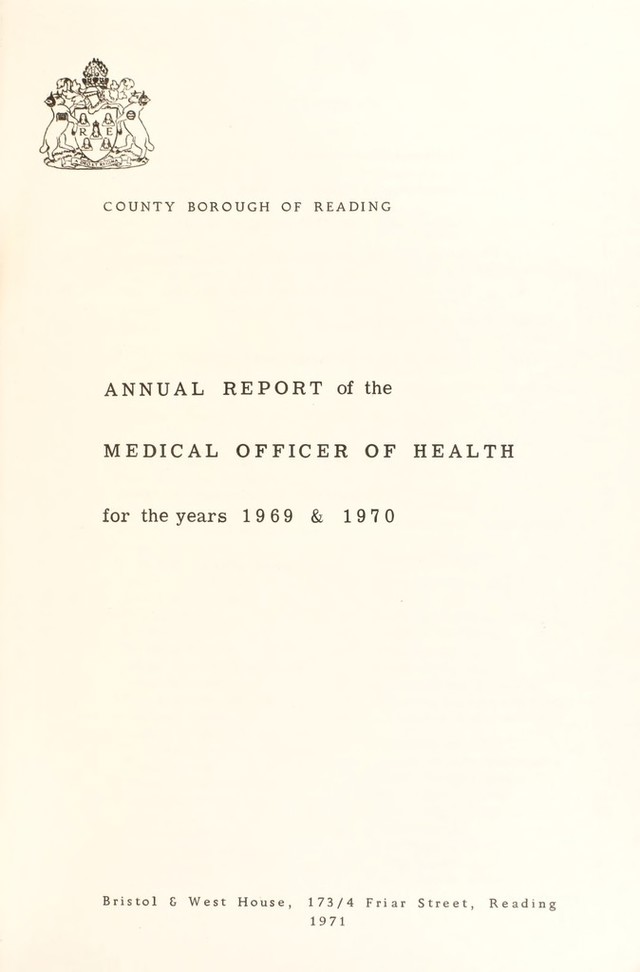 COUNTY BOROUGH OF READING

ANNUAL REPORT of the

MEDICAL OFFICER OF HEALTH

for the years 1969 & 1970

Bristol & West House, 173/4 Friar Street, Reading
1971